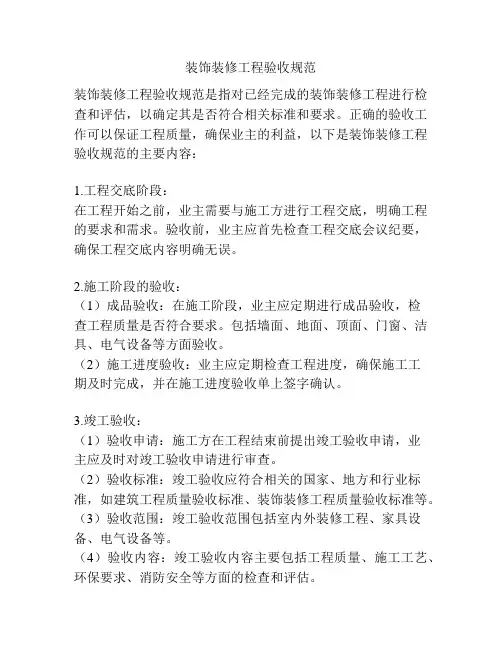 装饰装修工程验收规范

装饰装修工程验收规范是指对已经完成的装饰装修工程进行检查和评估，以确定其是否符合相关标准和要求。正确的验收工作可以保证工程质量，确保业主的利益，以下是装饰装修工程验收规范的主要内容：

1.工程交底阶段：
在工程开始之前，业主需要与施工方进行工程交底，明确工程的要求和需求。验收前，业主应首先检查工程交底会议纪要，确保工程交底内容明确无误。

2.施工阶段的验收：
（1）成品验收：在施工阶段，业主应定期进行成品验收，检查工程质量是否符合要求。包括墙面、地面、顶面、门窗、洁具、电气设备等方面验收。
（2）施工进度验收：业主应定期检查工程进度，确保施工工期及时完成，并在施工进度验收单上签字确认。

3.竣工验收：
（1）验收申请：施工方在工程结束前提出竣工验收申请，业主应及时对竣工验收申请进行审查。
（2）验收标准：竣工验收应符合相关的国家、地方和行业标准，如建筑工程质量验收标准、装饰装修工程质量验收标准等。
（3）验收范围：竣工验收范围包括室内外装修工程、家具设备、电气设备等。
（4）验收内容：竣工验收内容主要包括工程质量、施工工艺、环保要求、消防安全等方面的检查和评估。